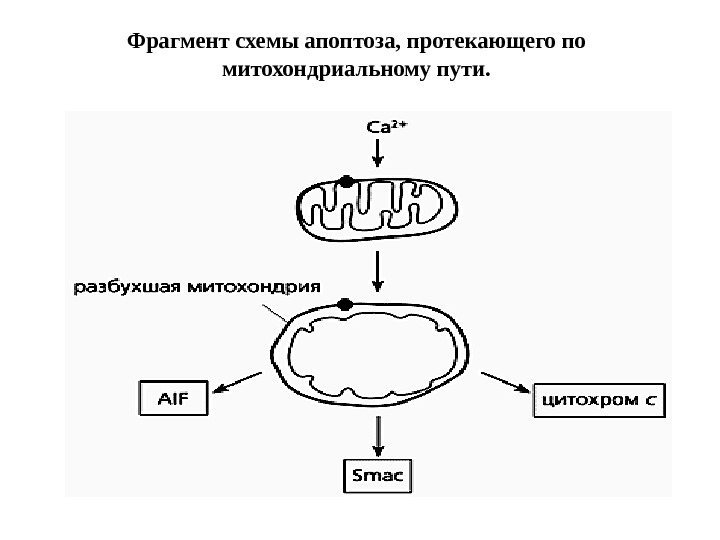 Фрагмент схемы апоптоза, протекающего по митохондриальному пути.

$Ca^{2+}$

разбухшая митохондрия

AIF

цитохром с

Smac